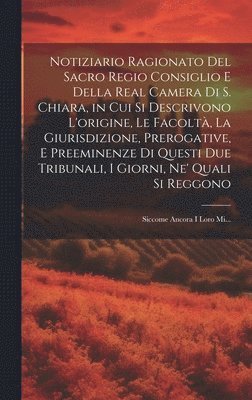 Notiziario Ragionato Del Sacro Regio Consiglio E Della Real Camera Di S. Chiara, in Cui Si Descrivono L'origine, Le Facoltà, La Giurisdizione, Prerogative, E Preeminenze Di Questi Due Tribunali, I Giorni, Ne' Quali Si Reggono

Siccome Ancora I Loro Mi...